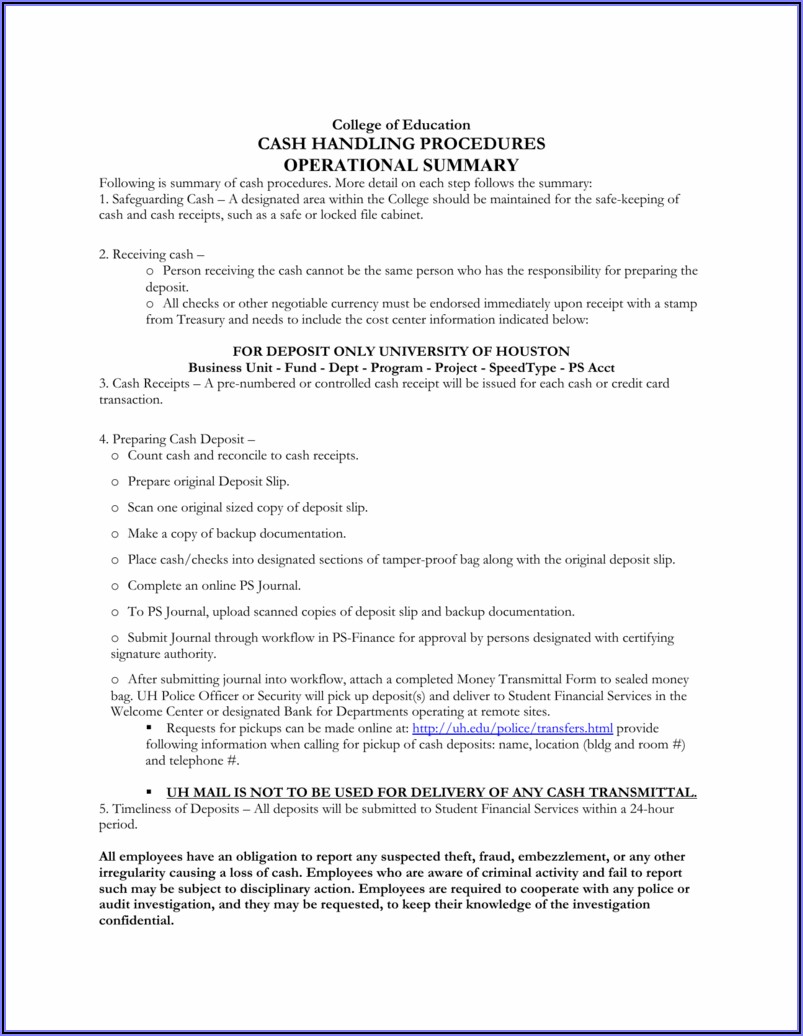 College of Education
CASH HANDLING PROCEDURES
OPERATIONAL SUMMARY

Following is summary of cash procedures. More detail on each step follows the summary:
1. Safeguarding Cash – A designated area within the College should be maintained for the safe-keeping of cash and cash receipts, such as a safe or locked file cabinet.

2. Receiving cash –
o Person receiving the cash cannot be the same person who has the responsibility for preparing the deposit.
o All checks or other negotiable currency must be endorsed immediately upon receipt with a stamp from Treasury and needs to include the cost center information indicated below:

FOR DEPOSIT ONLY UNIVERSITY OF HOUSTON
Business Unit - Fund - Dept - Program - Project - SpeedType - PS Acct

3. Cash Receipts – A pre-numbered or controlled cash receipt will be issued for each cash or credit card transaction.

4. Preparing Cash Deposit –
o Count cash and reconcile to cash receipts.
o Prepare original Deposit Slip.
o Scan one original sized copy of deposit slip.
o Make a copy of backup documentation.
o Place cash/checks into designated sections of tamper-proof bag along with the original deposit slip.
o Complete an online PS Journal.
o To PS Journal, upload scanned copies of deposit slip and backup documentation.
o Submit Journal through workflow in PS-Finance for approval by persons designated with certifying signature authority.
o After submitting journal into workflow, attach a completed Money Transmittal Form to sealed money bag. UH Police Officer or Security will pick up deposit(s) and deliver to Student Financial Services in the Welcome Center or designated Bank for Departments operating at remote sites.
▪ Requests for pickups can be made online at: http://uh.edu/police/transfers.html provide following information when calling for pickup of cash deposits: name, location (bldg and room #) and telephone #.
▪ UH MAIL IS NOT TO BE USED FOR DELIVERY OF ANY CASH TRANSMITTAL.

5. Timeliness of Deposits – All deposits will be submitted to Student Financial Services within a 24-hour period.

All employees have an obligation to report any suspected theft, fraud, embezzlement, or any other irregularity causing a loss of cash. Employees who are aware of criminal activity and fail to report such may be subject to disciplinary action. Employees are required to cooperate with any police or audit investigation, and they may be requested, to keep their knowledge of the investigation confidential.